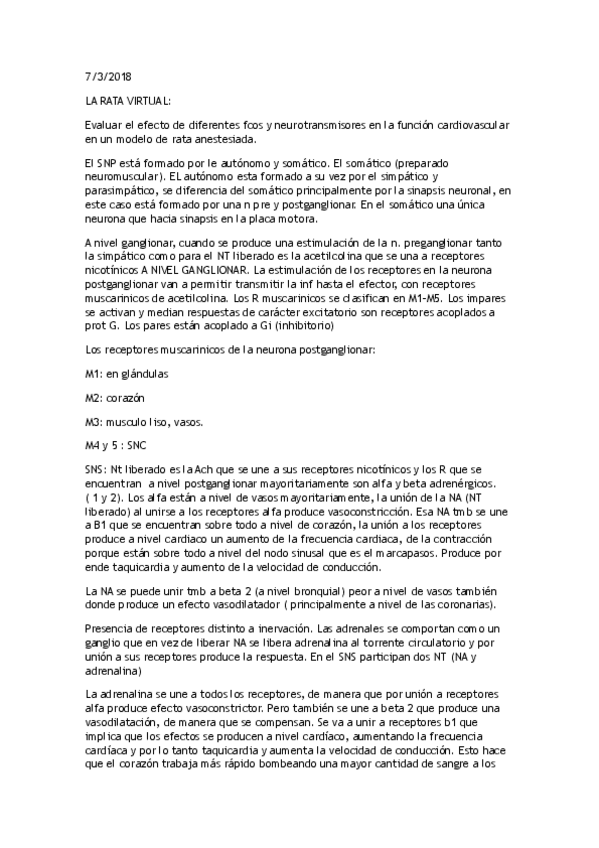 7/3/2018

LA RATA VIRTUAL:

Evaluar el efecto de diferentes fcos y neurotransmisores en la función cardiovascular en un modelo de rata anestesiada.

El SNP está formado por le autónomo y somático. El somático (preparado neuromuscular). EL autónomo esta formado a su vez por el simpático y parasimpático, se diferencia del somático principalmente por la sinapsis neuronal, en este caso está formado por una n pre y postganglionar. En el somático una única neurona que hacia sinapsis en la placa motora.

A nivel ganglionar, cuando se produce una estimulación de la n. preganglionar tanto la simpático como para el NT liberado es la acetilcolina que se una a receptores nicotínicos A NIVEL GANGLIONAR. La estimulación de los receptores en la neurona postganglionar van a permitir transmitir la inf hasta el efector, con receptores muscarinicos de acetilcolina. Los R muscarinicos se clasifican en M1-M5. Los impares se activan y median respuestas de carácter excitatorio son receptores acoplados a prot G. Los pares están acoplado a Gi (inhibitorio)

Los receptores muscarinicos de la neurona postganglionar:

M1: en glándulas

M2: corazón

M3: musculo liso, vasos.

M4 y 5 : SNC

SNS: Nt liberado es la Ach que se une a sus receptores nicotínicos y los R que se encuentran a nivel postganglionar mayoritariamente son alfa y beta adrenérgicos. ( 1 y 2). Los alfa están a nivel de vasos mayoritariamente, la unión de la NA (NT liberado) al unirse a los receptores alfa produce vasoconstricción. Esa NA tmb se une a B1 que se encuentran sobre todo a nivel de corazón, la unión a los receptores produce a nivel cardiaco un aumento de la frecuencia cardiaca, de la contracción porque están sobre todo a nivel del nodo sinusal que es el marcapasos. Produce por ende taquicardia y aumento de la velocidad de conducción.

La NA se puede unir tmb a beta 2 (a nivel bronquial) peor a nivel de vasos también donde produce un efecto vasodilatador ( principalmente a nivel de las coronarias).

Presencia de receptores distinto a inervación. Las adrenales se comportan como un ganglio que en vez de liberar NA se libera adrenalina al torrente circulatorio y por unión a sus receptores produce la respuesta. En el SNS participan dos NT (NA y adrenalina)

La adrenalina se une a todos los receptores, de manera que por unión a receptores alfa produce efecto vasoconstrictor. Pero también se une a beta 2 que produce una vasodilatación, de manera que se compensan. Se va a unir a receptores b1 que implica que los efectos se producen a nivel cardíaco, aumentando la frecuencia cardíaca y por lo tanto taquicardia y aumenta la velocidad de conducción. Esto hace que el corazón trabaja más rápido bombeando una mayor cantidad de sangre a los